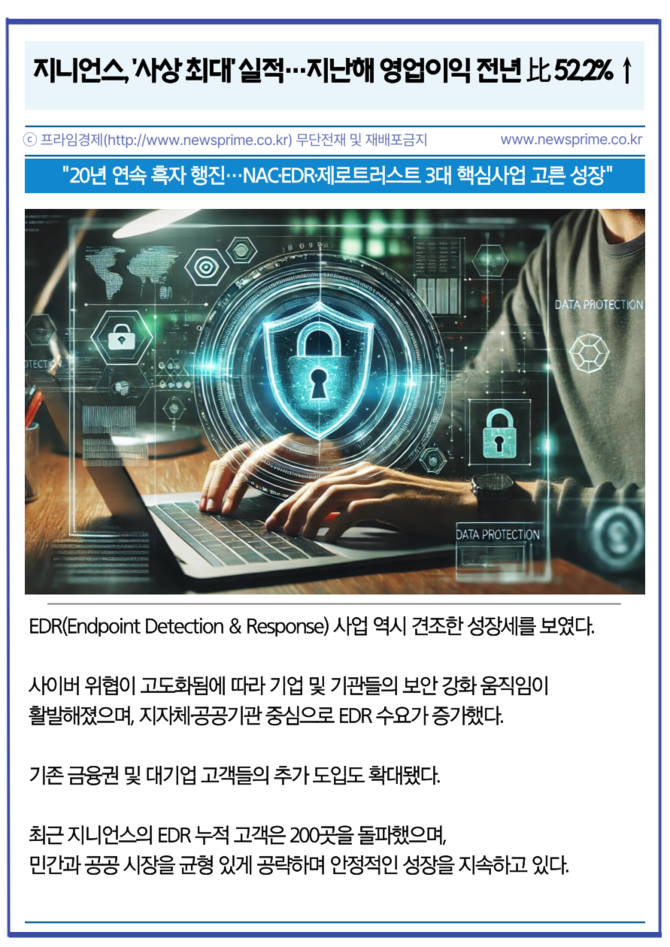 지니언스, '사상 최대' 실적…지난해 영업이익 전년 比 52.2% ↑

ⓒ 프라임경제(http://www.newsprime.co.kr) 무단전재 및 재배포금지 www.newsprime.co.kr

"20년 연속 흑자 행진…NAC·EDR·제로트러스트 3대 핵심사업 고른 성장"

DATA PROTECTION

DATA PROTECTION

EDR(Endpoint Detection & Response) 사업 역시 견조한 성장세를 보였다.

사이버 위협이 고도화됨에 따라 기업 및 기관들의 보안 강화 움직임이 활발해졌으며, 지자체·공공기관 중심으로 EDR 수요가 증가했다.

기존 금융권 및 대기업 고객들의 추가 도입도 확대됐다.

최근 지니언스의 EDR 누적 고객은 200곳을 돌파했으며,
민간과 공공 시장을 균형 있게 공략하며 안정적인 성장을 지속하고 있다.